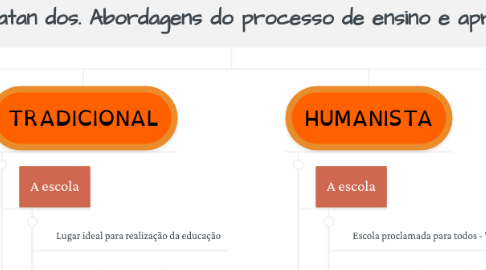 atan dos. Abordagens do processo de ensino e apr

TRADICIONAL

A escola

Lugar ideal para realização da educação

HUMANISTA

A escola

Escola proclamada para todos -